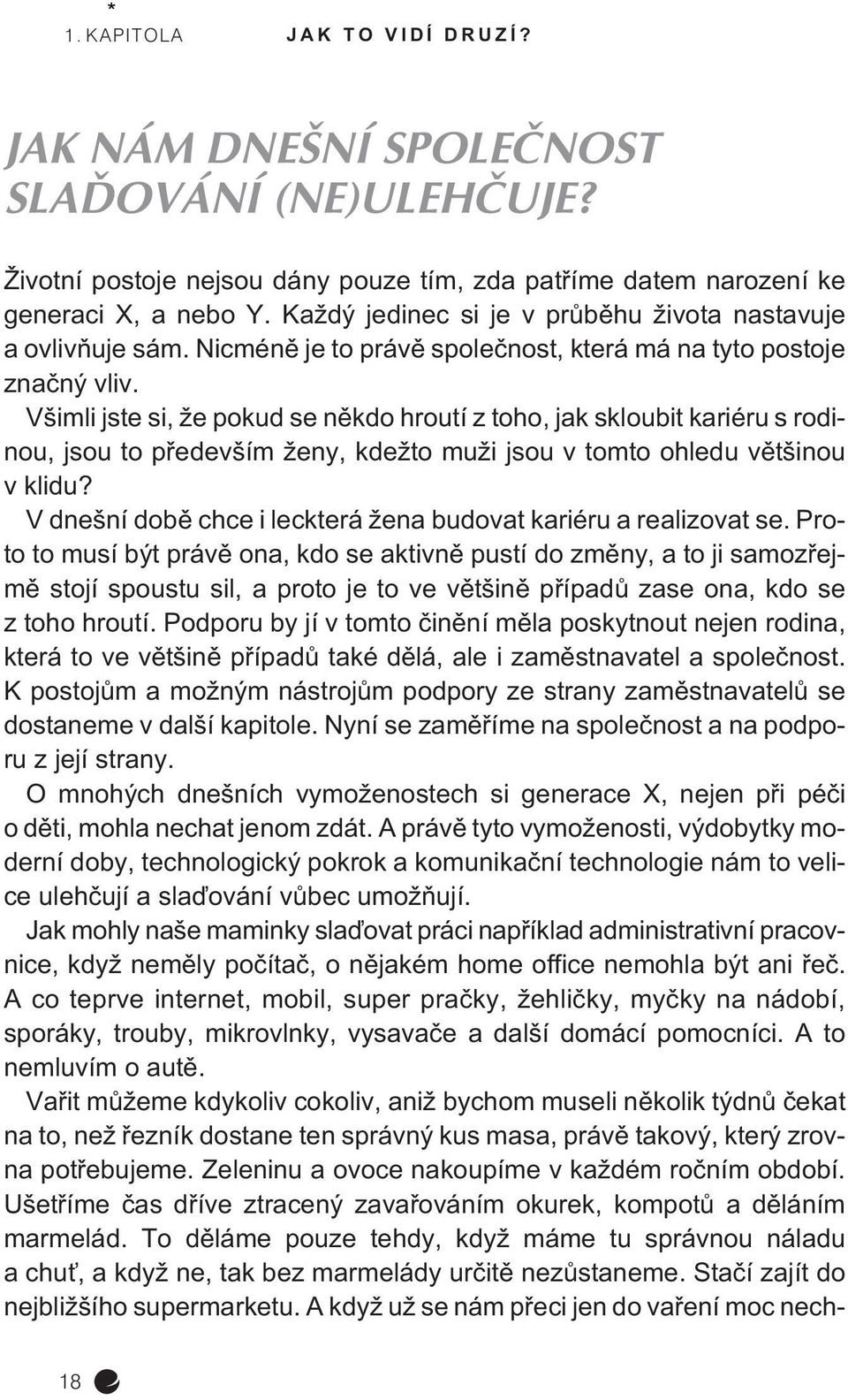 *
1. KAPITOLA JAK TO VIDÍ DRUZÍ?

JAK NÁM DNEŠNÍ SPOLEČNOST SLAĎOVÁNÍ (NE)ULEHČUJE?

Životní postoje nejsou dány pouze tím, zda patříme datem narození ke generaci X, a nebo Y. Každý jedinec si je v průběhu života nastavuje a ovlivňuje sám. Nicméně je to právě společnost, která má na tyto postoje značný vliv.

Všimli jste si, že pokud se někdo hroutí z toho, jak skloubit kariéru s rodinou, jsou to především ženy, kdežto muži jsou v tomto ohledu většinou v klidu?

V dnešní době chce i leckterá žena budovat kariéru a realizovat se. Proto to musí být právě ona, kdo se aktivně pustí do změny, a to ji samozřejmě stojí spoustu sil, a proto je to ve většině případů zase ona, kdo se z toho hroutí. Podporu by jí v tomto činění měla poskytnout nejen rodina, která to ve většině případů také dělá, ale i zaměstnavatel a společnost. K postojům a možným nástrojům podpory ze strany zaměstnavatelů se dostaneme v další kapitole. Nyní se zaměříme na společnost a na podporu z její strany.

O mnohých dnešních vymoženostech si generace X, nejen při péči o děti, mohla nechat jenom zdát. A právě tyto vymoženosti, výdobytky moderní doby, technologický pokrok a komunikační technologie nám to velice ulehčují a slaďování vůbec umožňují.

Jak mohly naše maminky slaďovat práci například administrativní pracovnice, když neměly počítač, o nějakém home office nemohla být ani řeč. A co teprve internet, mobil, super pračky, žehličky, myčky na nádobí, sporáky, trouby, mikrovlnky, vysavače a další domácí pomocníci. A to nemluvím o autě.

Vařit můžeme kdykoliv cokoliv, aniž bychom museli několik týdnů čekat na to, než řezník dostane ten správný kus masa, právě takový, který zrovna potřebujeme. Zeleninu a ovoce nakoupíme v každém ročním období. Ušetříme čas dříve ztracený zavařováním okurek, kompotů a děláním marmelád. To děláme pouze tehdy, když máme tu správnou náladu a chuť, a když ne, tak bez marmelády určitě nezůstaneme. Stačí zajít do nejbližšího supermarketu. A když už se nám přeci jen do vaření moc nech-

18